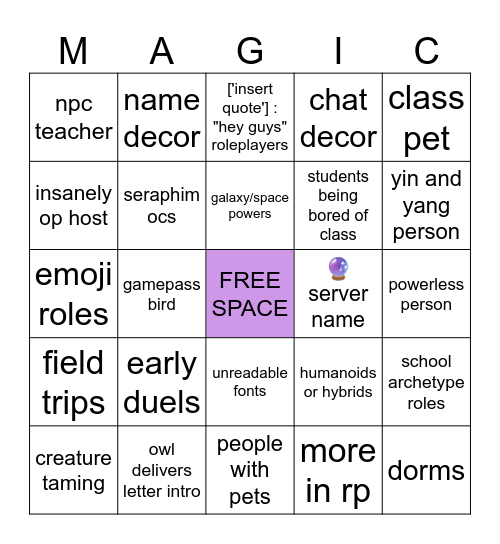 | M | A | G | I | C |
|---|---|---|---|---|
| npc teacher | name decor | ['insert quote'] : "hey guys" roleplayers | chat decor | class pet |
| insanely op host | seraphim ocs | galaxy/space powers | students being bored of class | yin and yang person |
| emoji roles | gamepass bird | FREE SPACE | 🔮 server name | powerless person |
| field trips | early duels | unreadable fonts | humanoids or hybrids | school archetype roles |
| creature taming | owl delivers letter intro | people with pets | more in rp | dorms |